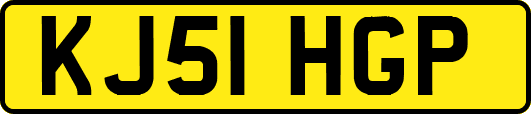 KJ51 HGP